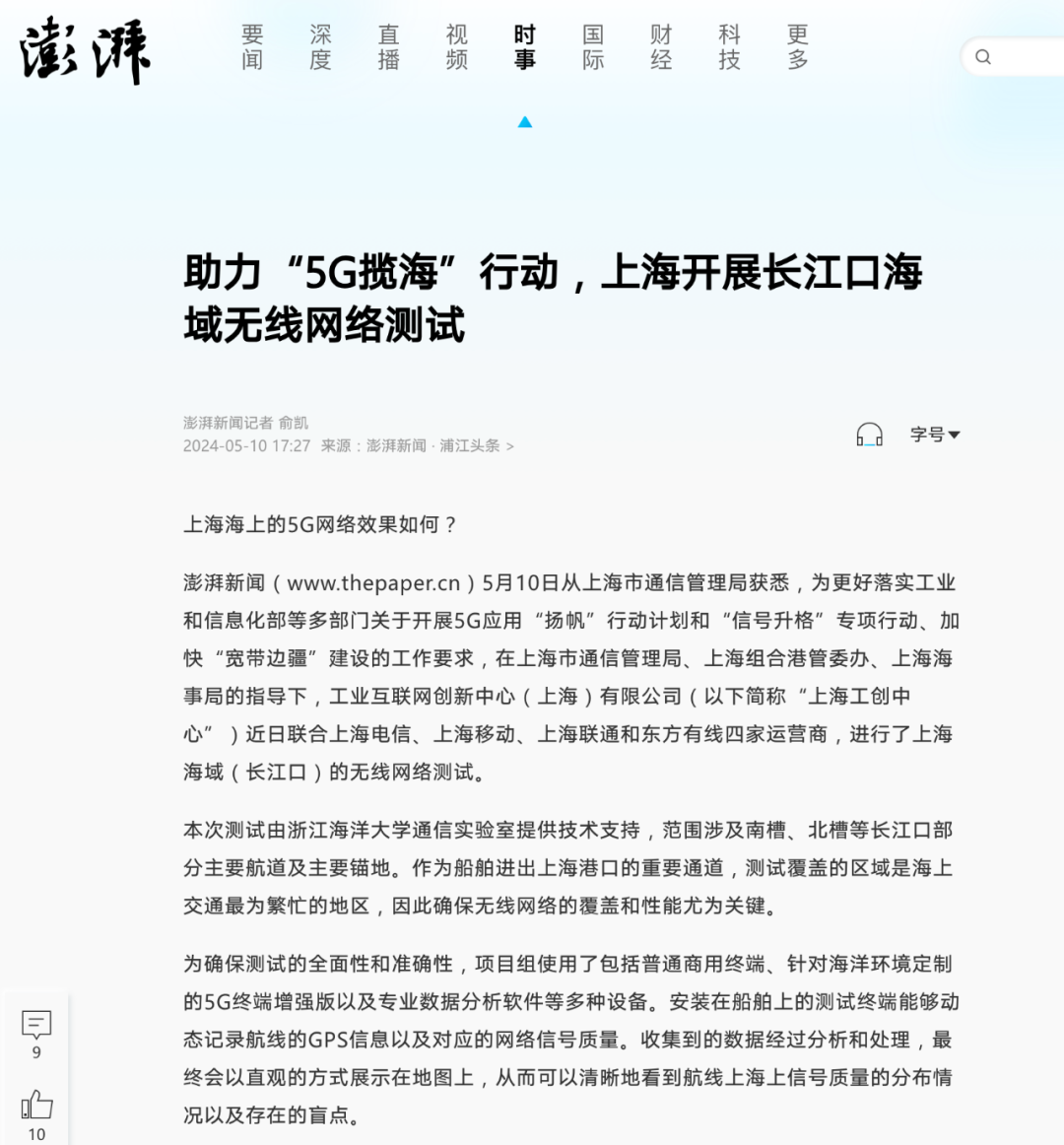 澎湃

要闻 深度 直播 视频 时事 国际 财经 科技 更多

助力“5G揽海”行动，上海开展长江口海域无线网络测试

澎湃新闻记者 俞凯
2024-05-10 17:27 来源：澎湃新闻 · 浦江头条 >

字号

上海海上的5G网络效果如何？

澎湃新闻（www.thepaper.cn）5月10日从上海市通信管理局获悉，为更好落实工业和信息化部等多部门关于开展5G应用“扬帆”行动计划和“信号升格”专项行动、加快“宽带边疆”建设的工作要求，在上海市通信管理局、上海组合港管委办、上海海事局的指导下，工业互联网创新中心（上海）有限公司（以下简称“上海工创中心”）近日联合上海电信、上海移动、上海联通和东方有线四家运营商，进行了上海海域（长江口）的无线网络测试。

本次测试由浙江海洋大学通信实验室提供技术支持，范围涉及南槽、北槽等长江口部分主要航道及主要锚地。作为船舶进出上海港口的重要通道，测试覆盖的区域是海上交通最为繁忙的地区，因此确保无线网络的覆盖和性能尤为关键。

为确保测试的全面性和准确性，项目组使用了包括普通商用终端、针对海洋环境定制的5G终端增强版以及专业数据分析软件等多种设备。安装在船舶上的测试终端能够动态记录航线的GPS信息以及对应的网络信号质量。收集到的数据经过分析和处理，最终会以直观的方式展示在地图上，从而可以清晰地看到航线上海上信号质量的分布情况以及存在的盲点。

9

10